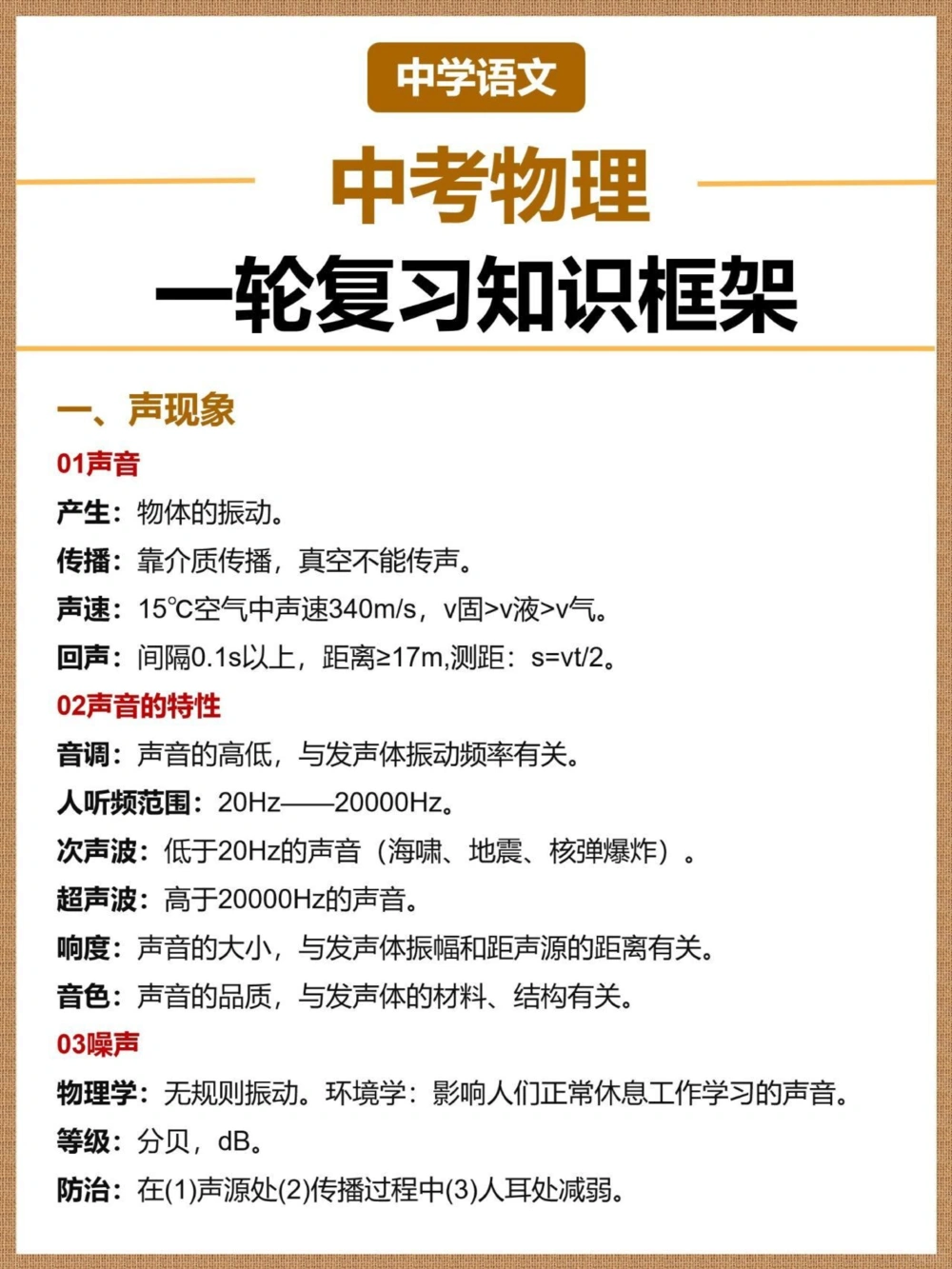 中学语文

中考物理

一轮复习知识框架

一、声现象

01声音

产生：物体的振动。

传播：靠介质传播，真空不能传声。

声速：15℃空气中声速340m/s，v固>v液>v气。

回声：间隔0.1s以上，距离≥17m,测距：s=vt/2。

02声音的特性

音调：声音的高低，与发声体振动频率有关。

人听频范围：20Hz——20000Hz。

次声波：低于20Hz的声音（海啸、地震、核弹爆炸）。

超声波：高于20000Hz的声音。

响度：声音的大小，与发声体振幅和距声源的距离有关。

音色：声音的品质，与发声体的材料、结构有关。

03噪声

物理学：无规则振动。环境学：影响人们正常休息工作学习的声音。

等级：分贝，dB。

防治：在(1)声源处(2)传播过程中(3)人耳处减弱。